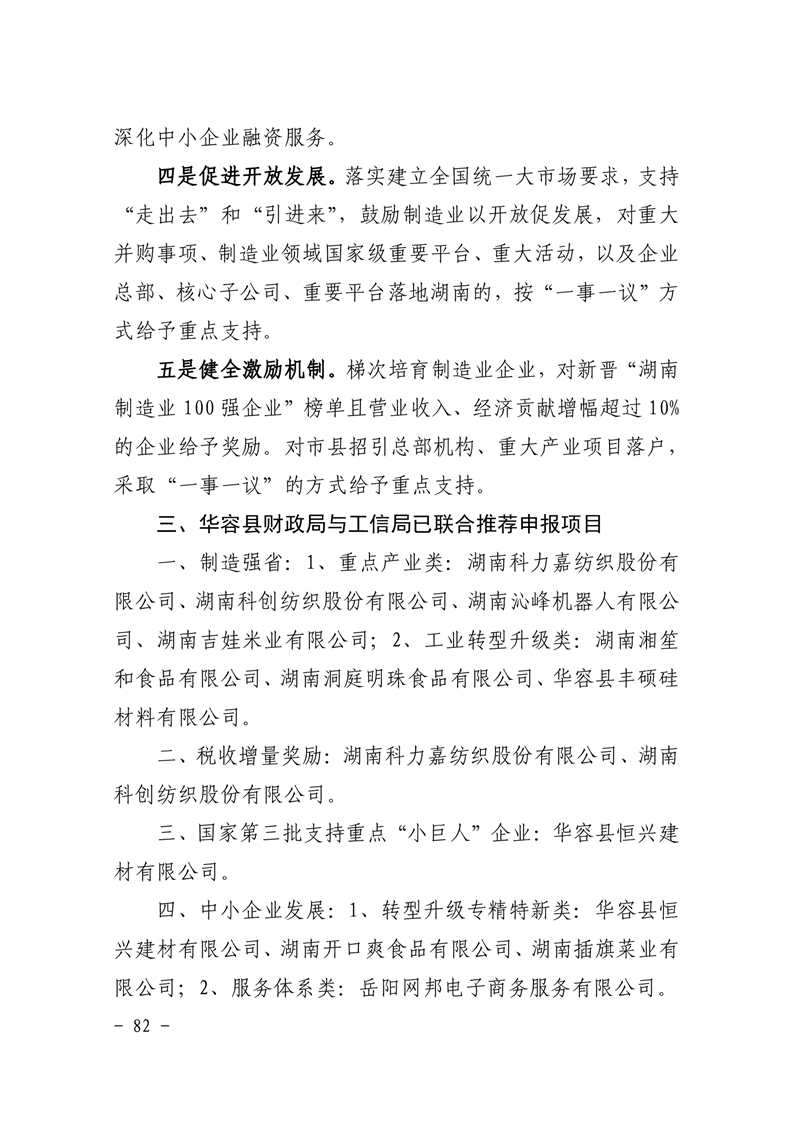 深化中小企业融资服务。

四是促进开放发展。落实建立全国统一大市场要求，支持“走出去”和“引进来”，鼓励制造业以开放促发展，对重大并购事项、制造业领域国家级重要平台、重大活动，以及企业总部、核心子公司、重要平台落地湖南的，按“一事一议”方式给予重点支持。

五是健全激励机制。梯次培育制造业企业，对新晋“湖南制造业100强企业”榜单且营业收入、经济贡献增幅超过10%的企业给予奖励。对市县招引总部机构、重大产业项目落户，采取“一事一议”的方式给予重点支持。

三、华容县财政局与工信局已联合推荐申报项目

一、制造强省：1、重点产业类：湖南科力嘉纺织股份有限公司、湖南科创纺织股份有限公司、湖南沁峰机器人有限公司、湖南吉娃米业有限公司；2、工业转型升级类：湖南湘笙和食品有限公司、湖南洞庭明珠食品有限公司、华容县丰硕硅材料有限公司。

二、税收增量奖励：湖南科力嘉纺织股份有限公司、湖南科创纺织股份有限公司。

三、国家第三批支持重点“小巨人”企业：华容县恒兴建材有限公司。

四、中小企业发展：1、转型升级专精特新类：华容县恒兴建材有限公司、湖南开口爽食品有限公司、湖南插旗菜业有限公司；2、服务体系类：岳阳网邦电子商务服务有限公司。

- 82 -